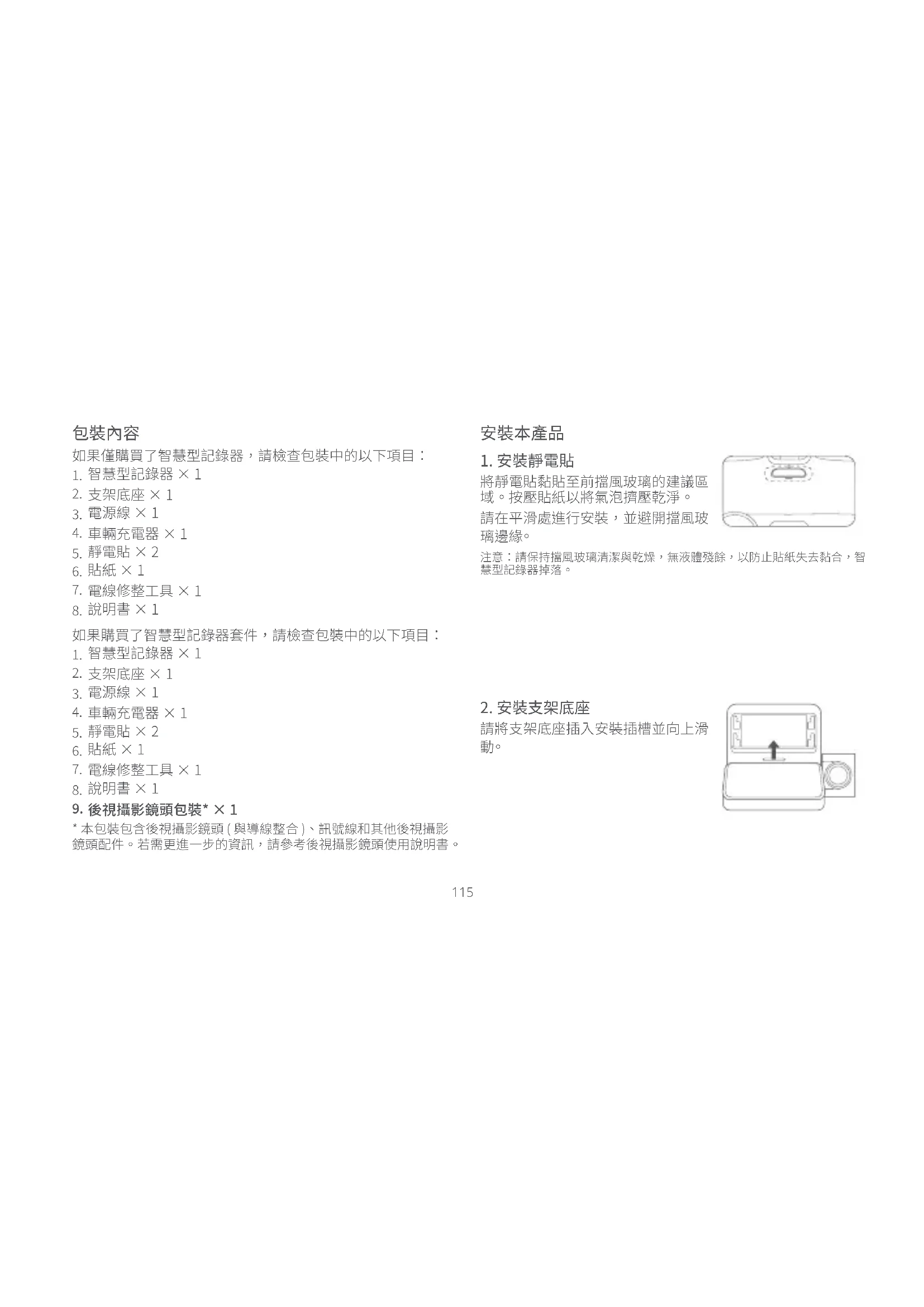 包裝內容

如果僅購買了智慧型記錄器，請檢查包裝中的以下項目：
1. 智慧型記錄器 × 1
2. 支架底座 × 1
3. 電源線 × 1
4. 車輛充電器 × 1
5. 靜電貼 × 2
6. 貼紙 × 1
7. 電線修整工具 × 1
8. 說明書 × 1

如果購買了智慧型記錄器套件，請檢查包裝中的以下項目：
1. 智慧型記錄器 × 1
2. 支架底座 × 1
3. 電源線 × 1
4. 車輛充電器 × 1
5. 靜電貼 × 2
6. 貼紙 × 1
7. 電線修整工具 × 1
8. 說明書 × 1
9. 後視攝影鏡頭包裝* × 1

* 本包裝包含後視攝影鏡頭 ( 與導線整合 )、訊號線和其他後視攝影鏡頭配件。若需更進一步的資訊，請參考後視攝影鏡頭使用說明書。

安裝本產品

1. 安裝靜電貼

將靜電貼黏貼至前擋風玻璃的建議區域。按壓貼紙以將氣泡擠壓乾淨。

請在平滑處進行安裝，並避開擋風玻璃邊緣。

注意：請保持擋風玻璃清潔與乾燥，無液體殘餘，以防止貼紙失去黏合，智慧型記錄器掉落。

2. 安裝支架底座

請將支架底座插入安裝插槽並向上滑動。

115